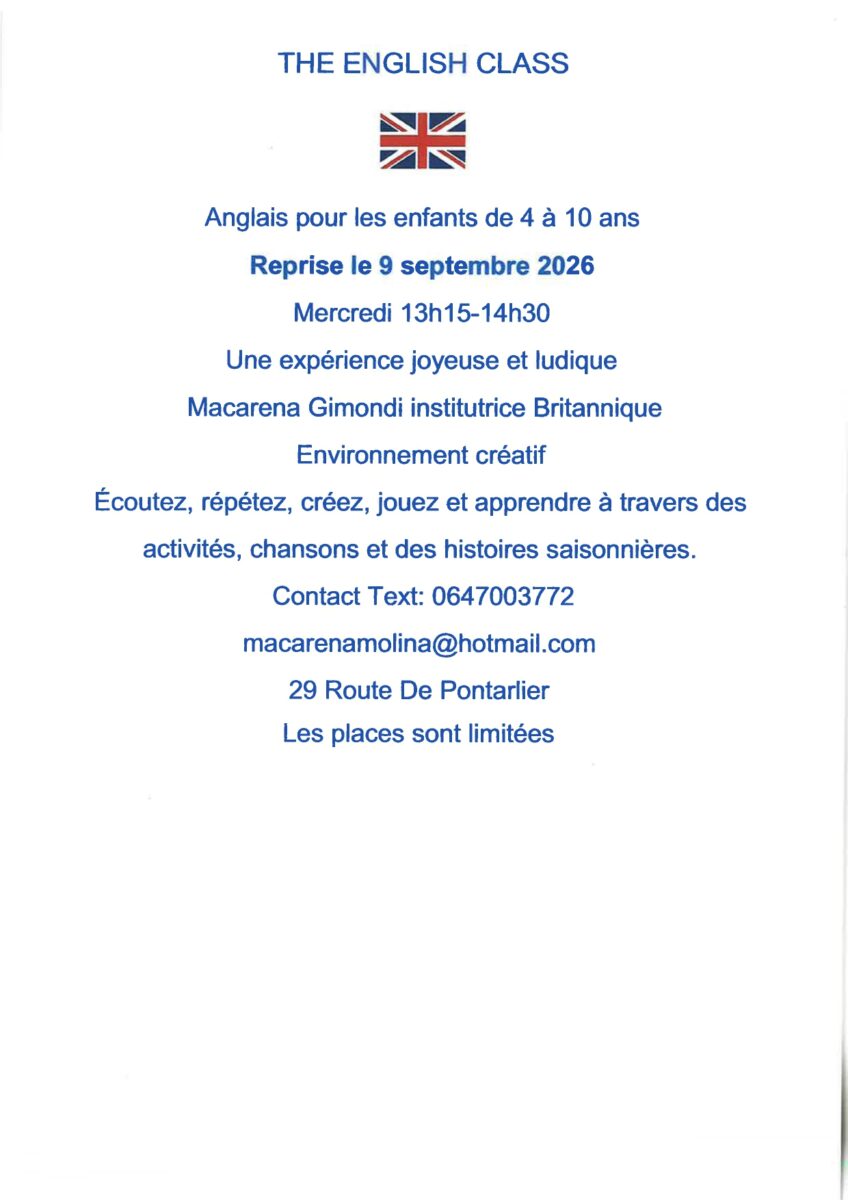 THE ENGLISH CLASS

Anglais pour les enfants de 4 à 10 ans

Reprise le 9 septembre 2026

Mercredi 13h15-14h30

Une expérience joyeuse et ludique

Macarena Gimondi institutrice Britannique

Environnement créatif

Écoutez, répétez, créez, jouez et apprendre à travers des activités, chansons et des histoires saisonnières.

Contact Text: 0647003772

macarenamolina@hotmail.com

29 Route De Pontarlier

Les places sont limitées